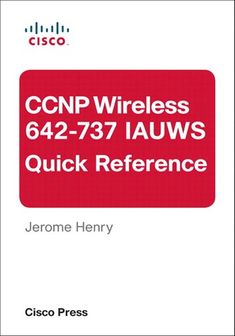 CISCO

CCNP Wireless 642-737 IAUWS Quick Reference

Jerome Henry

Cisco Press